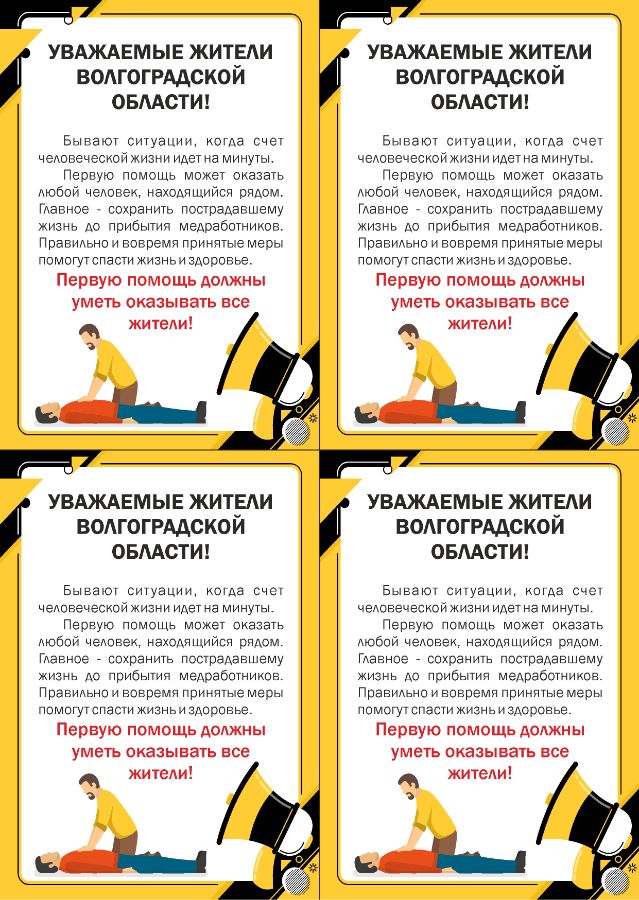 УВАЖАЕМЫЕ ЖИТЕЛИ ВОЛГОГРАДСКОЙ ОБЛАСТИ!

Бывают ситуации, когда счет человеческой жизни идет на минуты.

Первую помощь может оказать любой человек, находящийся рядом. Главное - сохранить пострадавшему жизнь до прибытия медработников. Правильно и вовремя принятые меры помогут спасти жизнь и здоровье.

Первую помощь должны уметь оказывать все жители!

УВАЖАЕМЫЕ ЖИТЕЛИ ВОЛГОГРАДСКОЙ ОБЛАСТИ!

Бывают ситуации, когда счет человеческой жизни идет на минуты.

Первую помощь может оказать любой человек, находящийся рядом. Главное - сохранить пострадавшему жизнь до прибытия медработников. Правильно и вовремя принятые меры помогут спасти жизнь и здоровье.

Первую помощь должны уметь оказывать все жители!

УВАЖАЕМЫЕ ЖИТЕЛИ ВОЛГОГРАДСКОЙ ОБЛАСТИ!

Бывают ситуации, когда счет человеческой жизни идет на минуты.

Первую помощь может оказать любой человек, находящийся рядом. Главное - сохранить пострадавшему жизнь до прибытия медработников. Правильно и вовремя принятые меры помогут спасти жизнь и здоровье.

Первую помощь должны уметь оказывать все жители!

УВАЖАЕМЫЕ ЖИТЕЛИ ВОЛГОГРАДСКОЙ ОБЛАСТИ!

Бывают ситуации, когда счет человеческой жизни идет на минуты.

Первую помощь может оказать любой человек, находящийся рядом. Главное - сохранить пострадавшему жизнь до прибытия медработников. Правильно и вовремя принятые меры помогут спасти жизнь и здоровье.

Первую помощь должны уметь оказывать все жители!